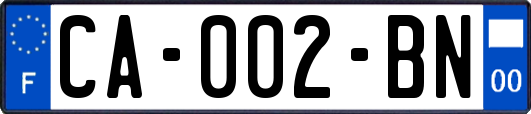 F
CA-002-BN
00